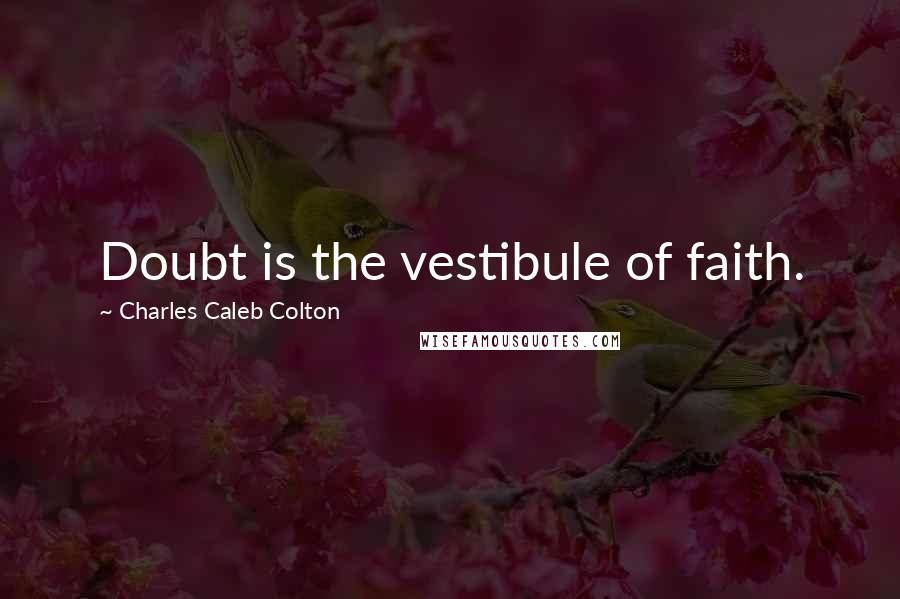 Doubt is the vestibule of faith.

~ Charles Caleb Colton

WISEFAMOUSQUOTES.COM